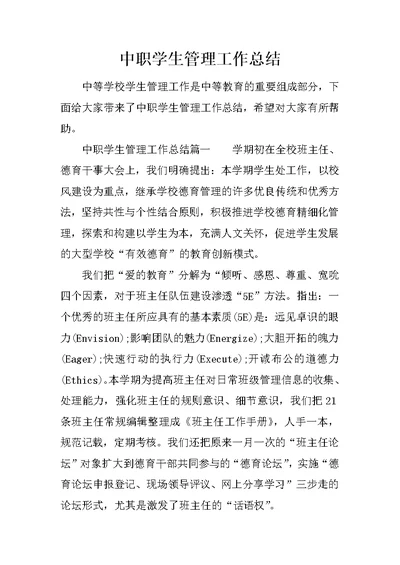 中职学生管理工作总结

中等学校学生管理工作是中等教育的重要组成部分，下面给大家带来了中职学生管理工作总结，希望对大家有所帮助。

中职学生管理工作总结篇一　　学期初在全校班主任、德育干事大会上，我们明确提出：本学期学生处工作，以校风建设为重点，继承学校德育管理的许多优良传统和优秀方法，坚持共性与个性结合原则，积极推进学校德育精细化管理，探索和构建以学生为本，充满人文关怀，促进学生发展的大型学校“有效德育”的教育创新模式。

我们把“爱的教育”分解为“倾听、感恩、尊重、宽吮四个因素，对于班主任队伍建设渗透“5E”方法。指出：一个优秀的班主任所应具有的基本素质(5E)是：远见卓识的眼力(Envision);影响团队的魅力(Energize);大胆开拓的魄力(Eager);快速行动的执行力(Execute);开诚布公的道德力(Ethics)。本学期为提高班主任对日常班级管理信息的收集、处理能力，强化班主任的规则意识、细节意识，我们把21条班主任常规编辑整理成《班主任工作手册》，人手一本，规范记载，定期考核。我们还把原来一月一次的“班主任论坛”对象扩大到德育干部共同参与的“德育论坛”，实施“德育论坛申报登记、现场领导评议、网上分享学习”三步走的论坛形式，尤其是激发了班主任的“话语权”。